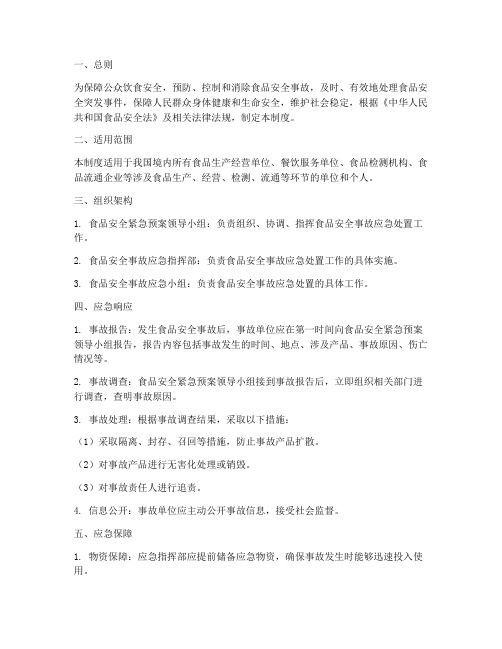 一、总则

为保障公众饮食安全，预防、控制和消除食品安全事故，及时、有效地处理食品安全突发事件，保障人民群众身体健康和生命安全，维护社会稳定，根据《中华人民共和国食品安全法》及相关法律法规，制定本制度。

二、适用范围

本制度适用于我国境内所有食品生产经营单位、餐饮服务单位、食品检测机构、食品流通企业等涉及食品生产、经营、检测、流通等环节的单位和个人。

三、组织架构

1. 食品安全紧急预案领导小组：负责组织、协调、指挥食品安全事故应急处置工作。

2. 食品安全事故应急指挥部：负责食品安全事故应急处置工作的具体实施。

3. 食品安全事故应急小组：负责食品安全事故应急处置的具体工作。

四、应急响应

1. 事故报告：发生食品安全事故后，事故单位应在第一时间向食品安全紧急预案领导小组报告，报告内容包括事故发生的时间、地点、涉及产品、事故原因、伤亡情况等。

2. 事故调查：食品安全紧急预案领导小组接到事故报告后，立即组织相关部门进行调查，查明事故原因。

3. 事故处理：根据事故调查结果，采取以下措施：

（1）采取隔离、封存、召回等措施，防止事故产品扩散。

（2）对事故产品进行无害化处理或销毁。

（3）对事故责任人进行追责。

4. 信息公开：事故单位应主动公开事故信息，接受社会监督。

五、应急保障

1. 物资保障：应急指挥部应提前储备应急物资，确保事故发生时能够迅速投入使用。